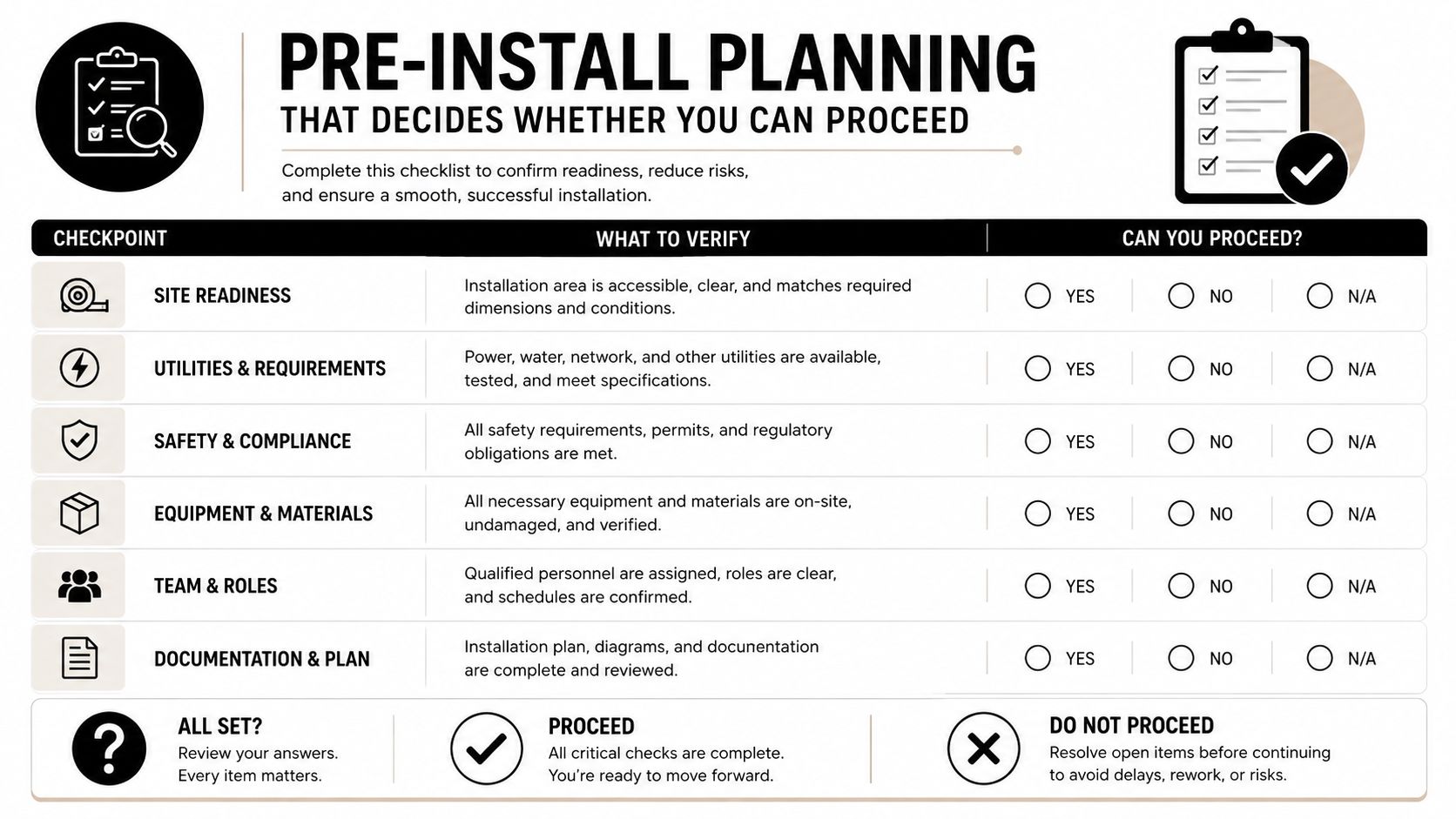 PRE-INSTALL PLANNING
THAT DECIDES WHETHER YOU CAN PROCEED

Complete this checklist to confirm readiness, reduce risks, and ensure a smooth, successful installation.

| CHECKPOINT | WHAT TO VERIFY | CAN YOU PROCEED? | | |
|---|---|---|---|---|
| SITE READINESS | Installation area is accessible, clear, and matches required dimensions and conditions. | YES | NO | N/A |
| UTILITIES & REQUIREMENTS | Power, water, network, and other utilities are available, tested, and meet specifications. | YES | NO | N/A |
| SAFETY & COMPLIANCE | All safety requirements, permits, and regulatory obligations are met. | YES | NO | N/A |
| EQUIPMENT & MATERIALS | All necessary equipment and materials are on-site, undamaged, and verified. | YES | NO | N/A |
| TEAM & ROLES | Qualified personnel are assigned, roles are clear, and schedules are confirmed. | YES | NO | N/A |
| DOCUMENTATION & PLAN | Installation plan, diagrams, and docunentation are complete and reviewed. | YES | NO | N/A |

ALL SET?
Review your answers. Every item matters.

PROCEED
All critical checks are complete. You're ready to move forward.

DO NOT PROCEED
Resolve open items before continuing to avoid delays, rework, or risks.